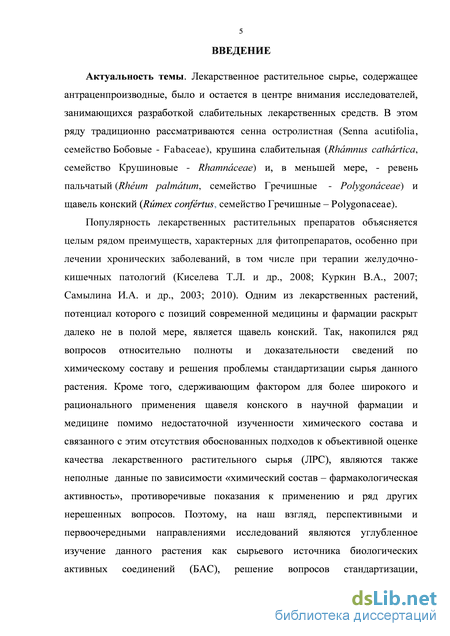 5

ВВЕДЕНИЕ

Актуальность темы. Лекарственное растительное сырье, содержащее антраценпроизводные, было и остается в центре внимания исследователей, занимающихся разработкой слабительных лекарственных средств. В этом ряду традиционно рассматриваются сенна остролистная (Senna acutifolia, семейство Бобовые - Fabaceae), крушина слабительная (Rhámnus cathártica, семейство Крушиновые - Rhamnáceae) и, в меньшей мере, - ревень пальчатый (Rhéum palmátum, семейство Гречишные - Polygonáceae) и щавель конский (Rúmex confértus, семейство Гречишные – Polygonaceae).

Популярность лекарственных растительных препаратов объясняется целым рядом преимуществ, характерных для фитопрепаратов, особенно при лечении хронических заболеваний, в том числе при терапии желудочно-кишечных патологий (Киселева Т.Л. и др., 2008; Куркин В.А., 2007; Самылина И.А. и др., 2003; 2010). Одним из лекарственных растений, потенциал которого с позиций современной медицины и фармации раскрыт далеко не в полой мере, является щавель конский. Так, накопился ряд вопросов относительно полноты и доказательности сведений по химическому составу и решения проблемы стандартизации сырья данного растения. Кроме того, сдерживающим фактором для более широкого и рационального применения щавеля конского в научной фармации и медицине помимо недостаточной изученности химического состава и связанного с этим отсутствия обоснованных подходов к объективной оценке качества лекарственного растительного сырья (ЛРС), являются также неполные данные по зависимости «химический состав – фармакологическая активность», противоречивые показания к применению и ряд других нерешенных вопросов. Поэтому, на наш взгляд, перспективными и первоочередными направлениями исследований являются углубленное изучение данного растения как сырьевого источника биологических активных соединений (БАС), решение вопросов стандартизации,

dsLib.net
библиотека диссертаций